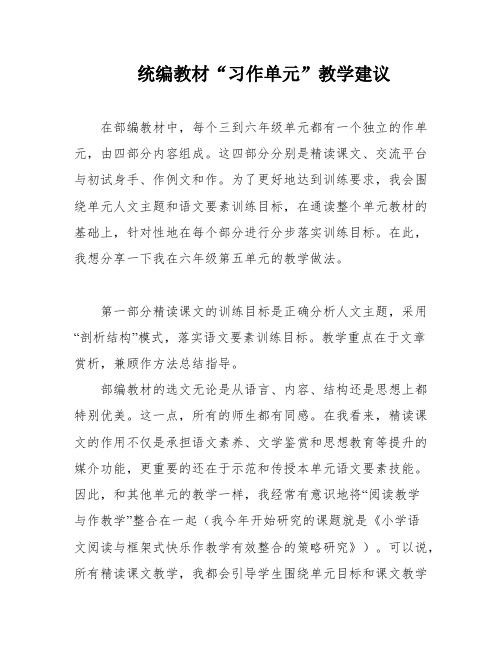 统编教材“习作单元”教学建议

在部编教材中，每个三到六年级单元都有一个独立的作单元，由四部分内容组成。这四部分分别是精读课文、交流平台与初试身手、作例文和作。为了更好地达到训练要求，我会围绕单元人文主题和语文要素训练目标，在通读整个单元教材的基础上，针对性地在每个部分进行分步落实训练目标。在此，我想分享一下我在六年级第五单元的教学做法。

第一部分精读课文的训练目标是正确分析人文主题，采用“剖析结构”模式，落实语文要素训练目标。教学重点在于文章赏析，兼顾作方法总结指导。

部编教材的选文无论是从语言、内容、结构还是思想上都特别优美。这一点，所有的师生都有同感。在我看来，精读课文的作用不仅是承担语文素养、文学鉴赏和思想教育等提升的媒介功能，更重要的还在于示范和传授本单元语文要素技能。因此，和其他单元的教学一样，我经常有意识地将“阅读教学与作教学”整合在一起（我今年开始研究的课题就是《小学语文阅读与框架式快乐作教学有效整合的策略研究》）。可以说，所有精读课文教学，我都会引导学生围绕单元目标和课文教学